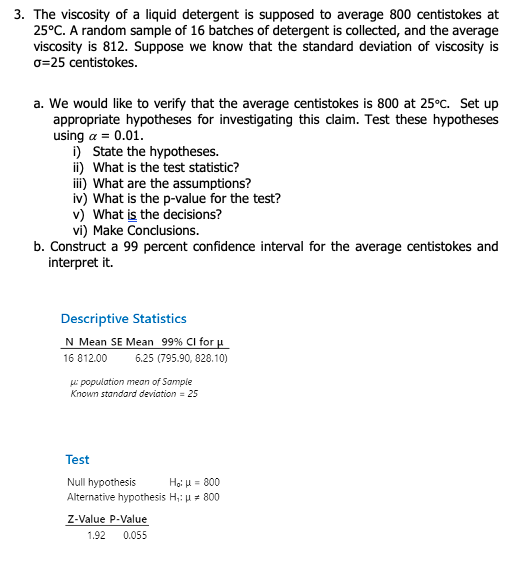 3. The viscosity of a liquid detergent is supposed to average 800 centistokes at 25°C. A random sample of 16 batches of detergent is collected, and the average viscosity is 812. Suppose we know that the standard deviation of viscosity is σ=25 centistokes.

a. We would like to verify that the average centistokes is 800 at 25°C. Set up appropriate hypotheses for investigating this claim. Test these hypotheses using $\alpha = 0.01$.
i) State the hypotheses.
ii) What is the test statistic?
iii) What are the assumptions?
iv) What is the p-value for the test?
v) What is the decisions?
vi) Make Conclusions.
b. Construct a 99 percent confidence interval for the average centistokes and interpret it.

Descriptive Statistics

| N | Mean | SE Mean | 99% CI for μ |
|---|---|---|---|
| 16 | 812.00 | 6.25 | (795.90, 828.10) |

μ: population mean of Sample
Known standard deviation = 25

Test

Null hypothesis $H_0$: μ = 800
Alternative hypothesis $H_1$: μ ≠ 800

| Z-Value | P-Value |
|---|---|
| 1.92 | 0.055 |